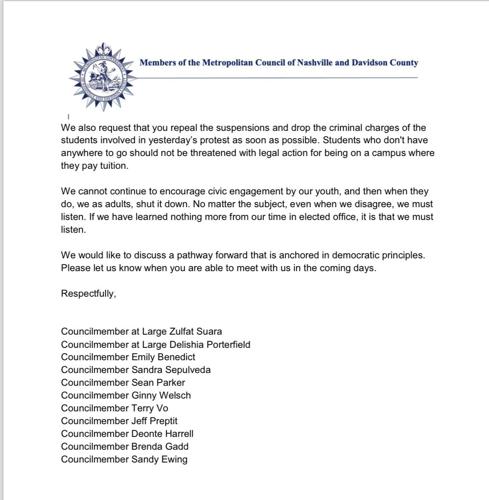 Members of the Metropolitan Council of Nashville and Davidson County

We also request that you repeal the suspensions and drop the criminal charges of the students involved in yesterday's protest as soon as possible. Students who don't have anywhere to go should not be threatened with legal action for being on a campus where they pay tuition.

We cannot continue to encourage civic engagement by our youth, and then when they do, we as adults, shut it down. No matter the subject, even when we disagree, we must listen. If we have learned nothing more from our time in elected office, it is that we must listen.

We would like to discuss a pathway forward that is anchored in democratic principles. Please let us know when you are able to meet with us in the coming days.

Respectfully,

Councilmember at Large Zulfat Suara
Councilmember at Large Delishia Porterfield
Councilmember Emily Benedict
Councilmember Sandra Sepulveda
Councilmember Sean Parker
Councilmember Ginny Welsch
Councilmember Terry Vo
Councilmember Jeff Preptit
Councilmember Deonte Harrell
Councilmember Brenda Gadd
Councilmember Sandy Ewing